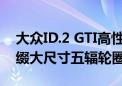 大众ID.2 GTI高性
缀大尺寸五辐轮圈